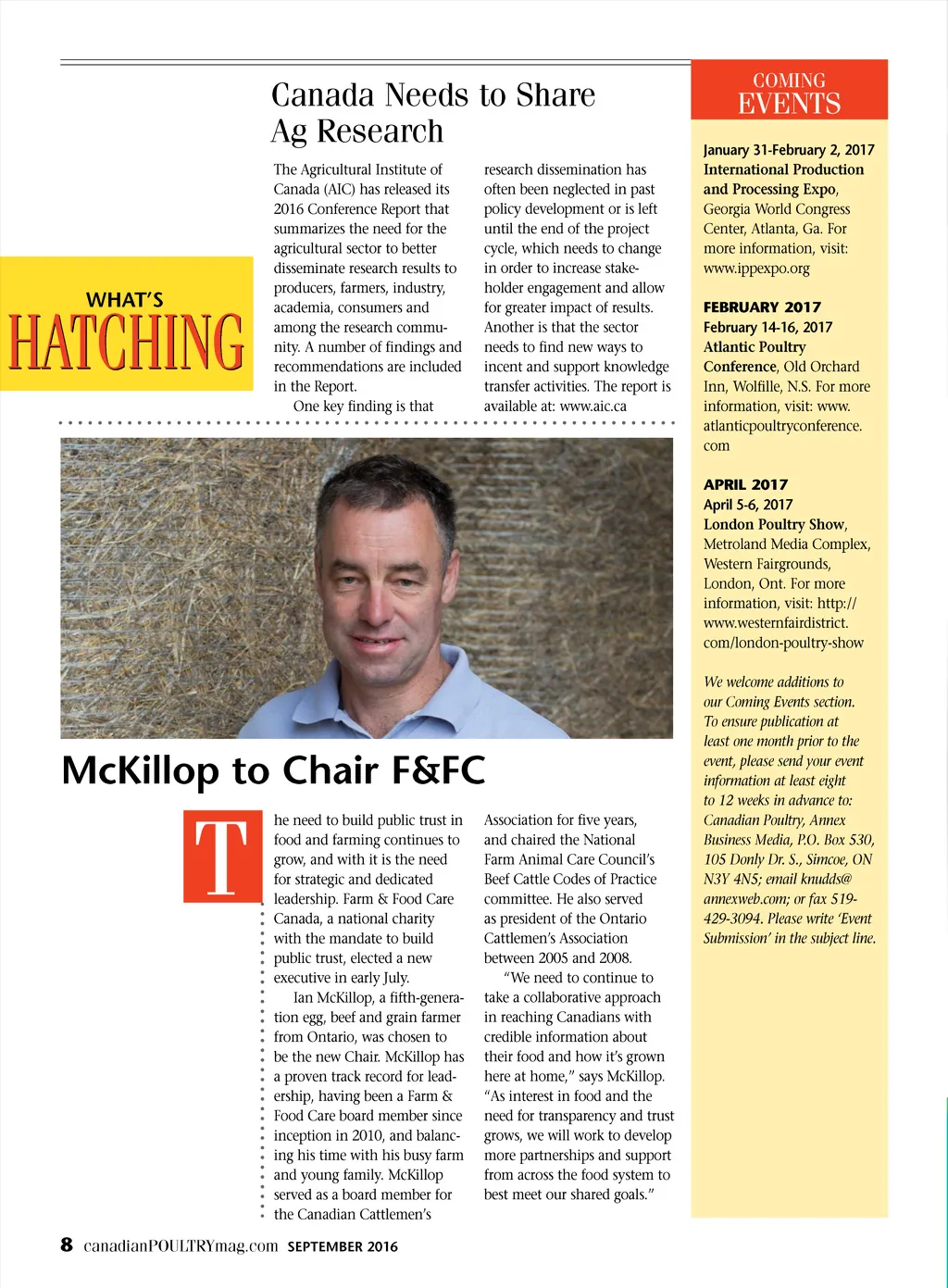 WHAT'S
HATCHING

Canada Needs to Share Ag Research

The Agricultural Institute of Canada (AIC) has released its 2016 Conference Report that summarizes the need for the agricultural sector to better disseminate research results to producers, farmers, industry, academia, consumers and among the research community. A number of findings and recommendations are included in the Report.

One key finding is that research dissemination has often been neglected in past policy development or is left until the end of the project cycle, which needs to change in order to increase stakeholder engagement and allow for greater impact of results. Another is that the sector needs to find new ways to incent and support knowledge transfer activities. The report is available at: www.aic.ca

McKillop to Chair F&FC

The need to build public trust in food and farming continues to grow, and with it is the need for strategic and dedicated leadership. Farm & Food Care Canada, a national charity with the mandate to build public trust, elected a new executive in early July.

Ian McKillop, a fifth-generation egg, beef and grain farmer from Ontario, was chosen to be the new Chair. McKillop has a proven track record for leadership, having been a Farm & Food Care board member since inception in 2010, and balancing his time with his busy farm and young family. McKillop served as a board member for the Canadian Cattlemen's Association for five years, and chaired the National Farm Animal Care Council's Beef Cattle Codes of Practice committee. He also served as president of the Ontario Cattlemen's Association between 2005 and 2008.

"We need to continue to take a collaborative approach in reaching Canadians with credible information about their food and how it's grown here at home," says McKillop. "As interest in food and the need for transparency and trust grows, we will work to develop more partnerships and support from across the food system to best meet our shared goals."

COMING
EVENTS

January 31-February 2, 2017
International Production and Processing Expo, Georgia World Congress Center, Atlanta, Ga. For more information, visit: www.ippexpo.org

FEBRUARY 2017
February 14-16, 2017
Atlantic Poultry Conference, Old Orchard Inn, Wolfille, N.S. For more information, visit: www.atlanticpoultryconference.com

APRIL 2017
April 5-6, 2017
London Poultry Show, Metroland Media Complex, Western Fairgrounds, London, Ont. For more information, visit: http://www.westernfairdistrict.com/london-poultry-show

We welcome additions to our Coming Events section. To ensure publication at least one month prior to the event, please send your event information at least eight to 12 weeks in advance to: Canadian Poultry, Annex Business Media, P.O. Box 530, 105 Donly Dr. S., Simcoe, ON N3Y 4N5; email knudds@annexweb.com; or fax 519-429-3094. Please write 'Event Submission' in the subject line.

8 canadianPOULTRYmag.com SEPTEMBER 2016